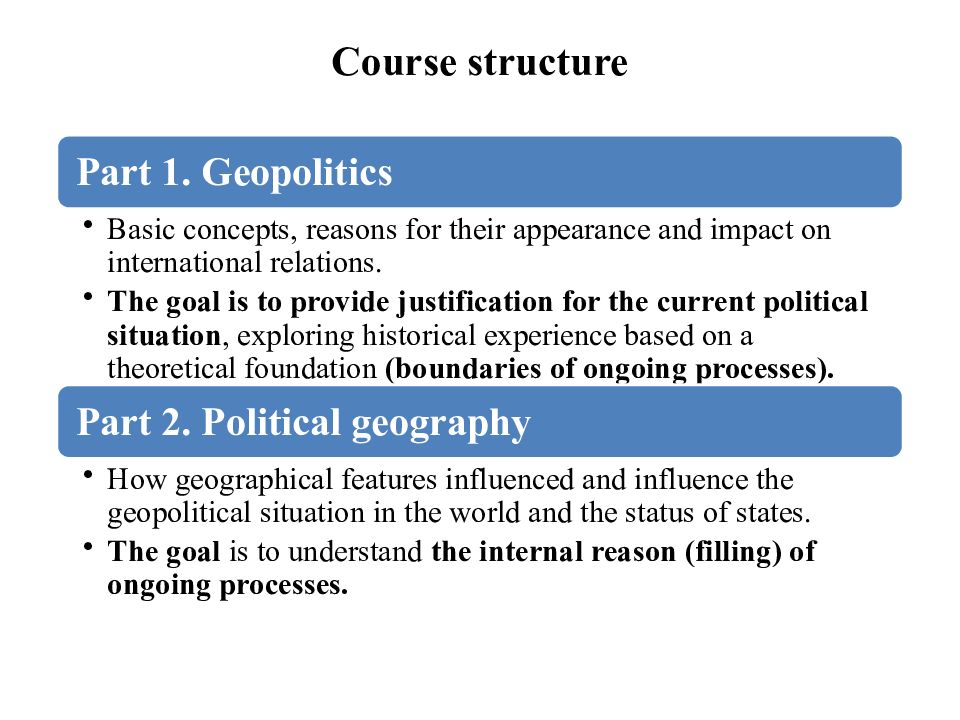 Course structure

Part 1. Geopolitics

• Basic concepts, reasons for their appearance and impact on international relations.
• The goal is to provide justification for the current political situation, exploring historical experience based on a theoretical foundation (boundaries of ongoing processes).

Part 2. Political geography

• How geographical features influenced and influence the geopolitical situation in the world and the status of states.
• The goal is to understand the internal reason (filling) of ongoing processes.